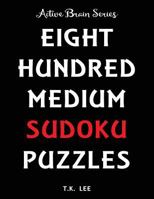 Active Brain Series

EIGHT HUNDRED MEDIUM SUDOKU PUZZLES

T.K. LEE